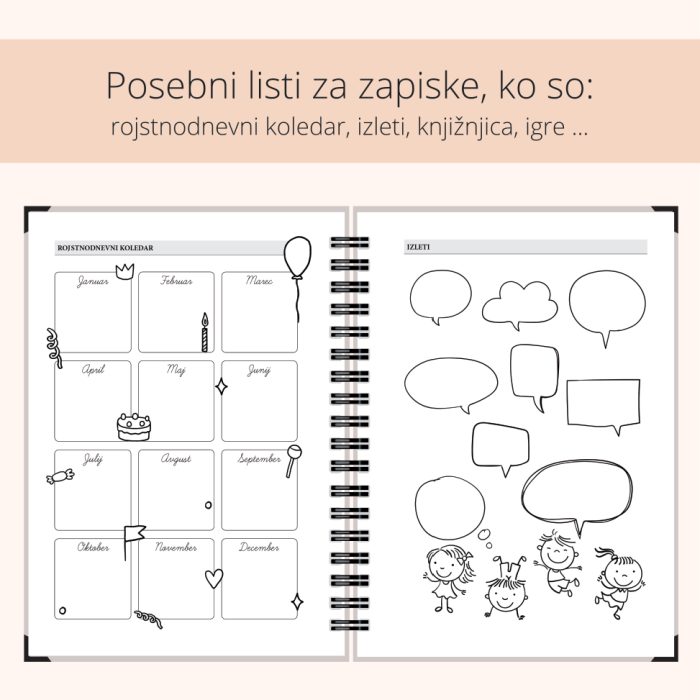 Posebni listi za zapiske, ko so:
rojstnodnevni koledar, izleti, knjižnjica, igre ...

ROJSTNODNEVNI KOLEDAR

Januar
Februar
Marec
April
Maj
Junij
Julij
Avgust
September
Oktober
November
December

IZLETI